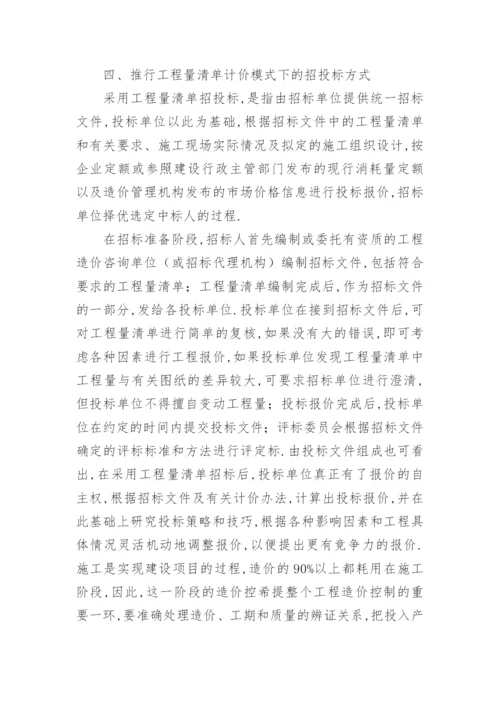 四、推行工程量清单计价模式下的招投标方式

采用工程量清单招投标，是指由招标单位提供统一招标文件，投标单位以此为基础，根据招标文件中的工程量清单和有关要求、施工现场实际情况及拟定的施工组织设计，按企业定额或参照建设行政主管部门发布的现行消耗量定额以及造价管理机构发布的市场价格信息进行投标报价，招标单位择优选定中标人的过程.

在招标准备阶段，招标人首先编制或委托有资质的工程造价咨询单位（或招标代理机构）编制招标文件，包括符合要求的工程量清单；工程量清单编制完成后，作为招标文件的一部分，发给各投标单位.投标单位在接到招标文件后，可对工程量清单进行简单的复核，如果没有大的错误，即可考虑各种因素进行工程报价，如果投标单位发现工程量清单中工程量与有关图纸的差异较大，可要求招标单位进行澄清，但投标单位不得擅自变动工程量；投标报价完成后，投标单位在约定的时间内提交投标文件；评标委员会根据招标文件确定的评标标准和方法进行评定标.由投标文件组成也可看出，在采用工程量清单招标后，投标单位真正有了报价的自主权，根据招标文件及有关计价办法，计算出投标报价，并在此基础上研究投标策略和技巧，根据各种影响因素和工程具体情况灵活机动地调整报价，以便提出更有竞争力的报价.施工是实现建设项目的过程，造价的90%以上都耗用在施工阶段，因此，这一阶段的造价控希提整个工程造价控制的重要一环，要准确处理造价、工期和质量的辨证关系，把投入产